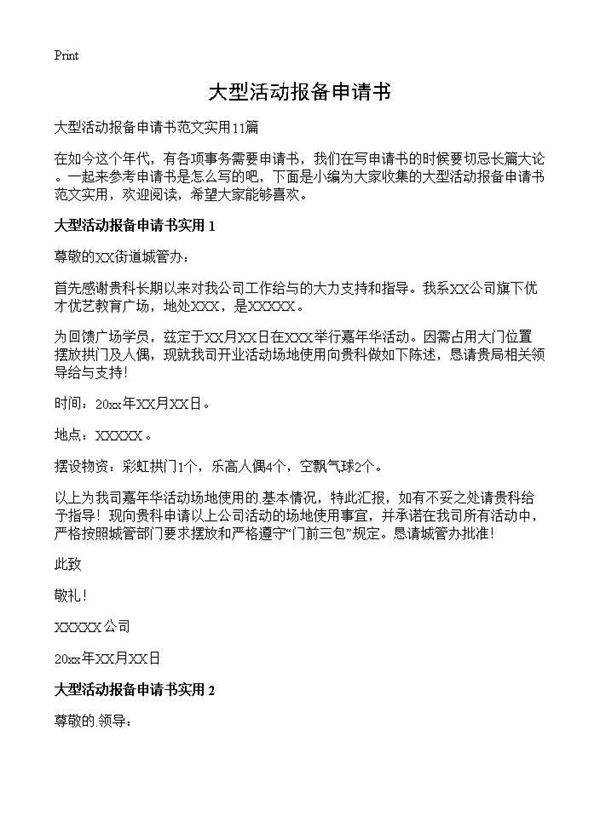 Print

大型活动报备申请书

大型活动报备申请书范文实用11篇

在如今这个年代，有各项事务需要申请书，我们在写申请书的时候要切忌长篇大论。一起来参考申请书是怎么写的吧，下面是小编为大家收集的大型活动报备申请书范文实用，欢迎阅读，希望大家能够喜欢。

大型活动报备申请书实用 1

尊敬的XX街道城管办：

首先感谢贵科长期以来对我公司工作给与的大力支持和指导。我系XX公司旗下优才优艺教育广场，地处XXX，是XXXXX。

为回馈广场学员，兹定于XX月XX日在XXX举行嘉年华活动。因需占用大门位置摆放拱门及人偶，现就我司开业活动场地使用向贵科做如下陈述，恳请贵局相关领导给与支持！

时间：20xx年XX月XX日。

地点：XXXXX。

摆设物资：彩虹拱门1个，乐高人偶4个，空飘气球2个。

以上为我司嘉年华活动场地使用的.基本情况，特此汇报，如有不妥之处请贵科给予指导！现向贵科申请以上公司活动的场地使用事宜，并承诺在我司所有活动中，严格按照城管部门要求摆放和严格遵守“门前三包”规定。恳请城管办批准！

此致

敬礼！

XXXXX公司

20xx年XX月XX日

大型活动报备申请书实用 2

尊敬的.领导：